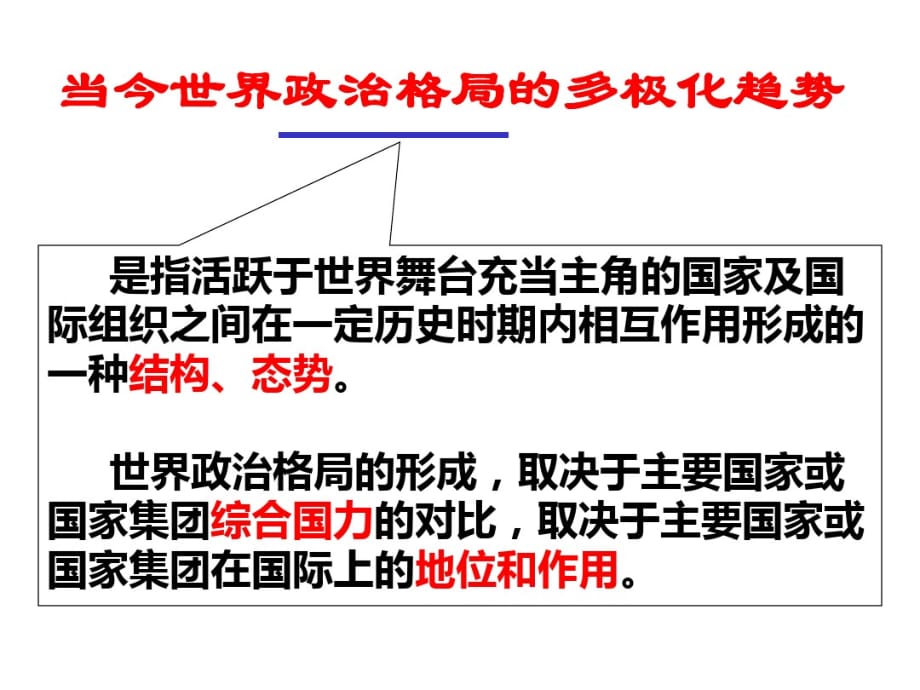 当今世界政治格局的多极化趋势

是指活跃于世界舞台充当主角的国家及国际组织之间在一定历史时期内相互作用形成的一种结构、态势。

世界政治格局的形成，取决于主要国家或国家集团综合国力的对比，取决于主要国家或国家集团在国际上的地位和作用。